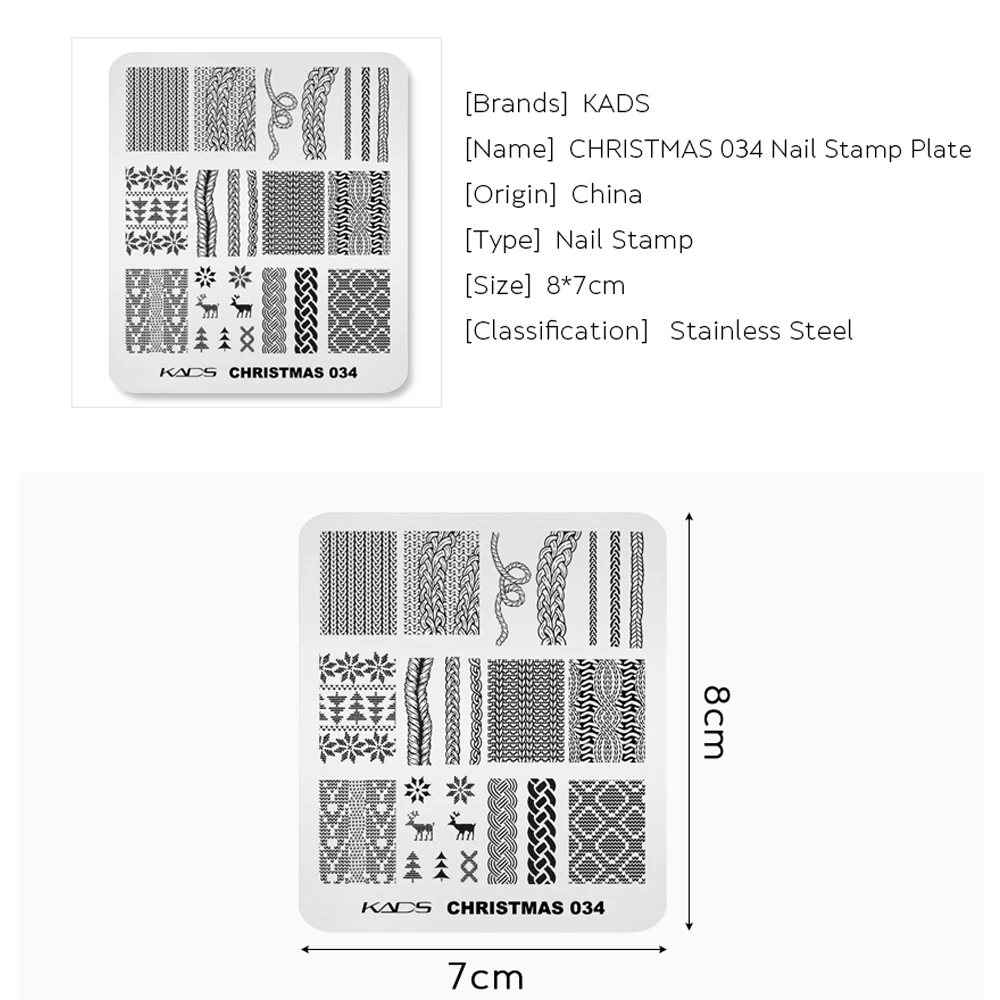 KADS CHRISTMAS 034

[Brands] KADS
[Name] CHRISTMAS 034 Nail Stamp Plate
[Origin] China
[Type] Nail Stamp
[Size] 8*7cm
[Classification] Stainless Steel

KADS CHRISTMAS 034

8cm

7cm